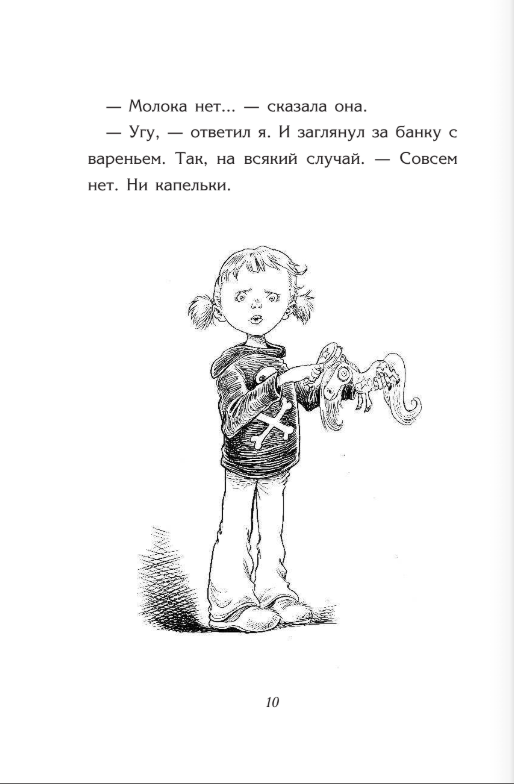 — Молока нет... — сказала она.

— Угу, — ответил я. И заглянул за банку с вареньем. Так, на всякий случай. — Совсем нет. Ни капельки.

10